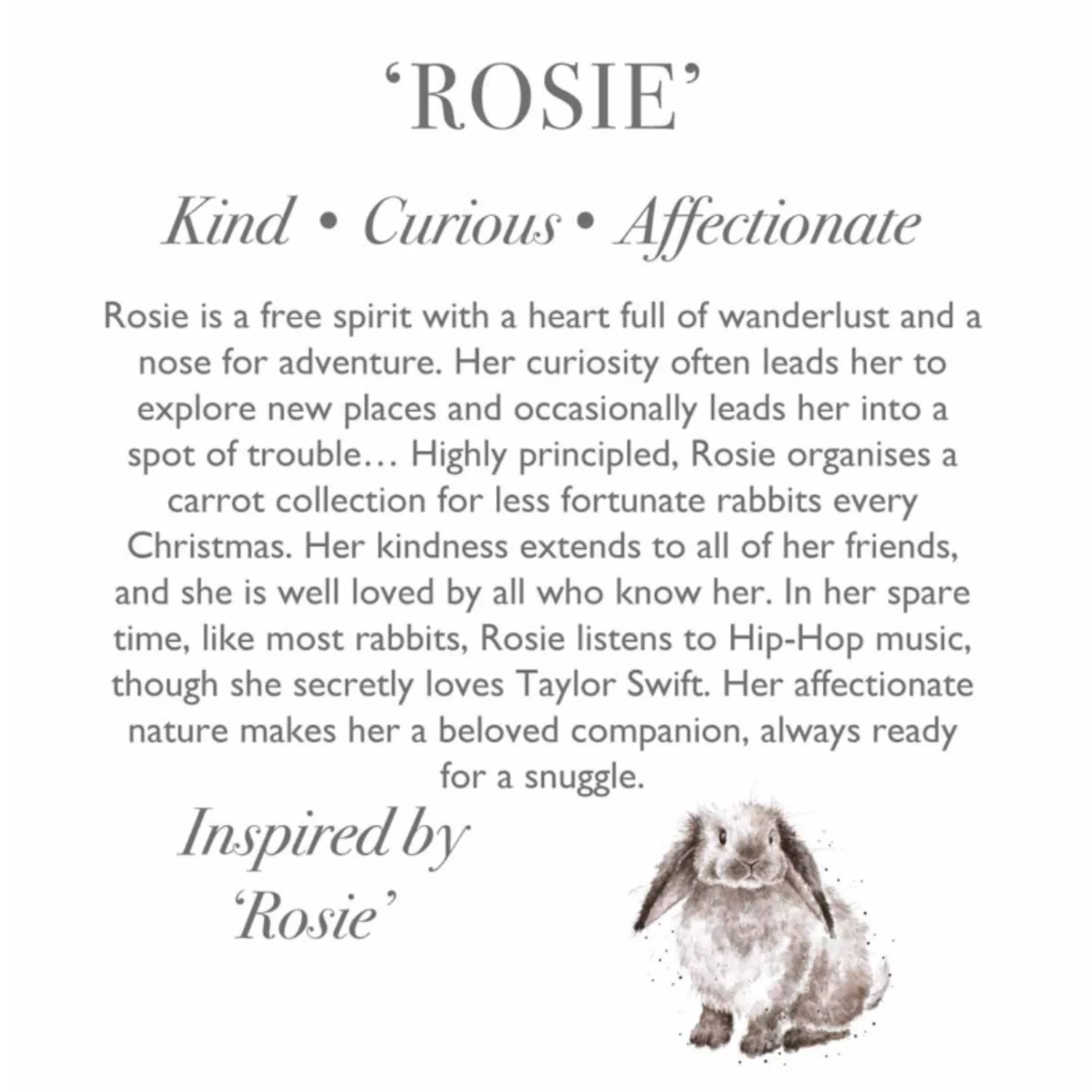 'ROSIE'

Kind • Curious • Affectionate

Rosie is a free spirit with a heart full of wanderlust and a nose for adventure. Her curiosity often leads her to explore new places and occasionally leads her into a spot of trouble… Highly principled, Rosie organises a carrot collection for less fortunate rabbits every Christmas. Her kindness extends to all of her friends, and she is well loved by all who know her. In her spare time, like most rabbits, Rosie listens to Hip-Hop music, though she secretly loves Taylor Swift. Her affectionate nature makes her a beloved companion, always ready for a snuggle.

Inspired by
'Rosie'